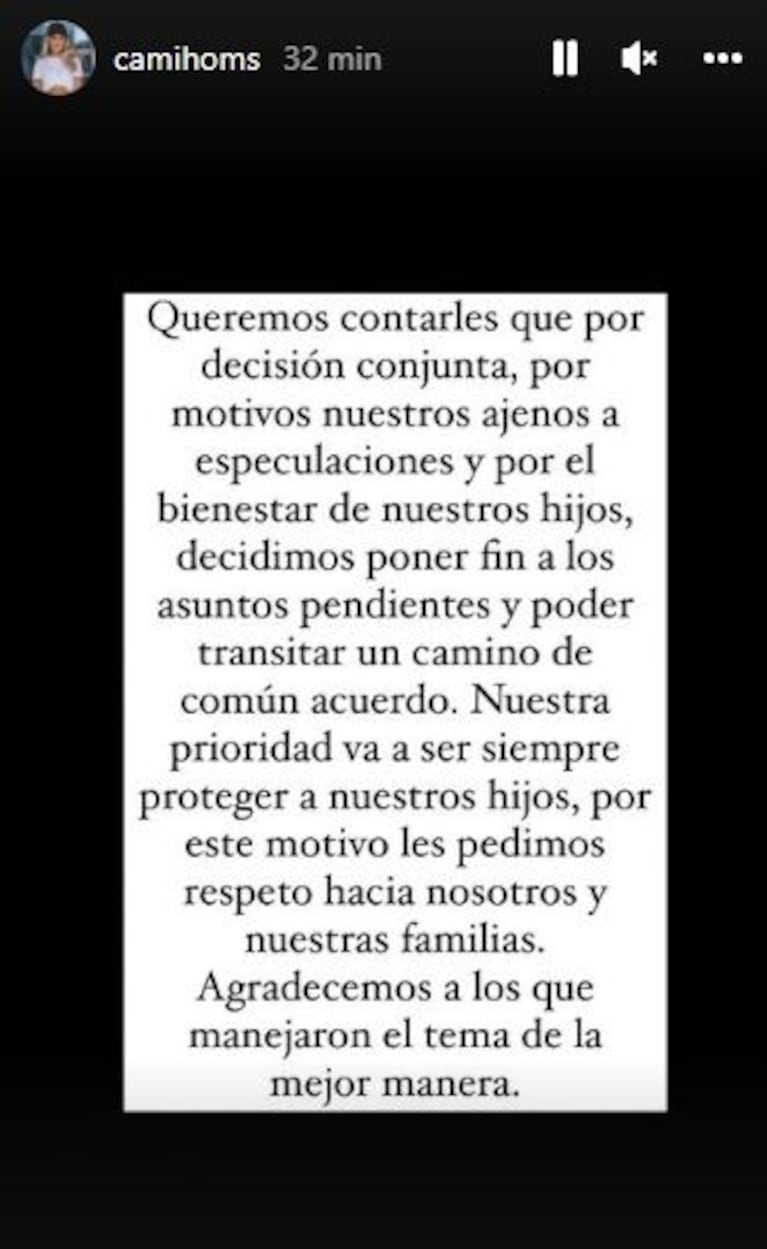 camihoms 32 min

Queremos contarles que por decisión conjunta, por motivos nuestros ajenos a especulaciones y por el bienestar de nuestros hijos, decidimos poner fin a los asuntos pendientes y poder transitar un camino de común acuerdo. Nuestra prioridad va a ser siempre proteger a nuestros hijos, por este motivo les pedimos respeto hacia nosotros y nuestras familias. Agradecemos a los que manejaron el tema de la mejor manera.